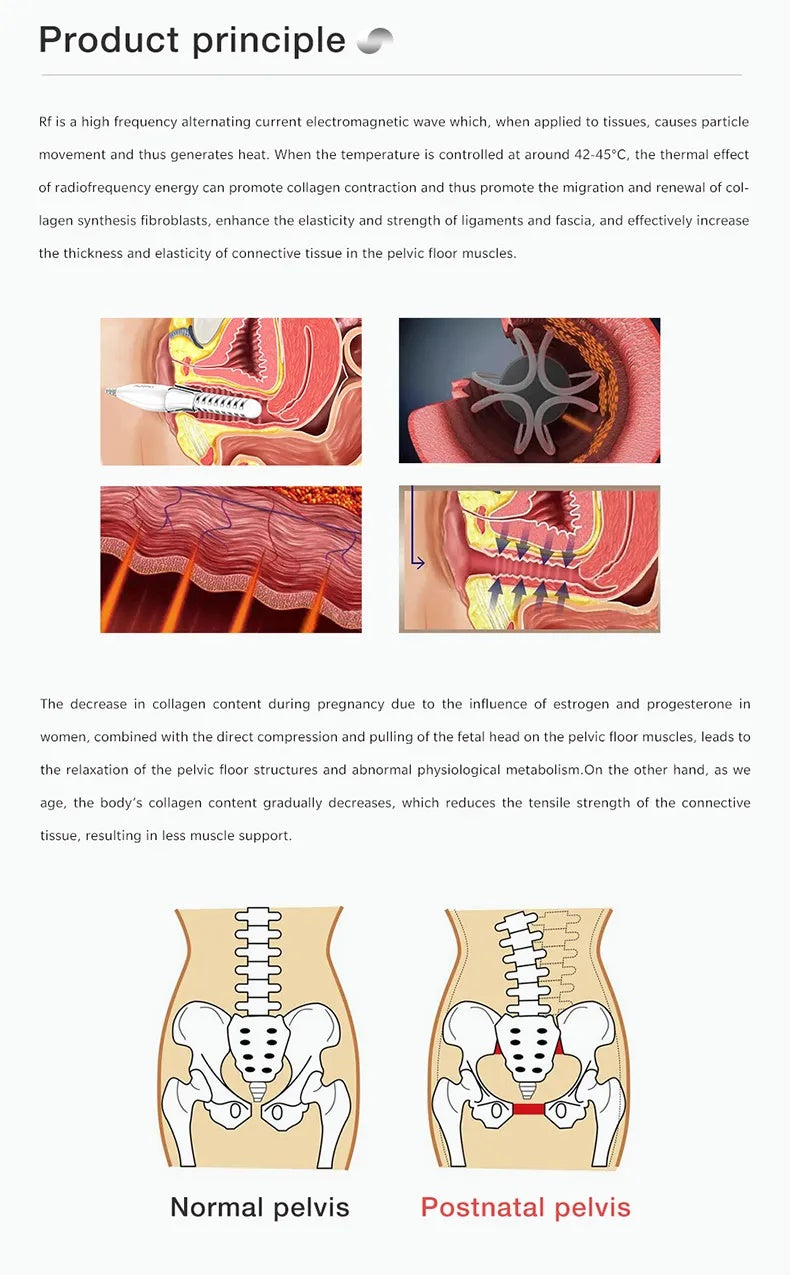 Product principle

Rf is a high frequency alternating current electromagnetic wave which, when applied to tissues, causes particle movement and thus generates heat. When the temperature is controlled at around 42-45°C, the thermal effect of radiofrequency energy can promote collagen contraction and thus promote the migration and renewal of collagen synthesis fibroblasts, enhance the elasticity and strength of ligaments and fascia, and effectively increase the thickness and elasticity of connective tissue in the pelvic floor muscles.

The decrease in collagen content during pregnancy due to the influence of estrogen and progesterone in women, combined with the direct compression and pulling of the fetal head on the pelvic floor muscles, leads to the relaxation of the pelvic floor structures and abnormal physiological metabolism.On the other hand, as we age, the body's collagen content gradually decreases, which reduces the tensile strength of the connective tissue, resulting in less muscle support.

Normal pelvis

Postnatal pelvis